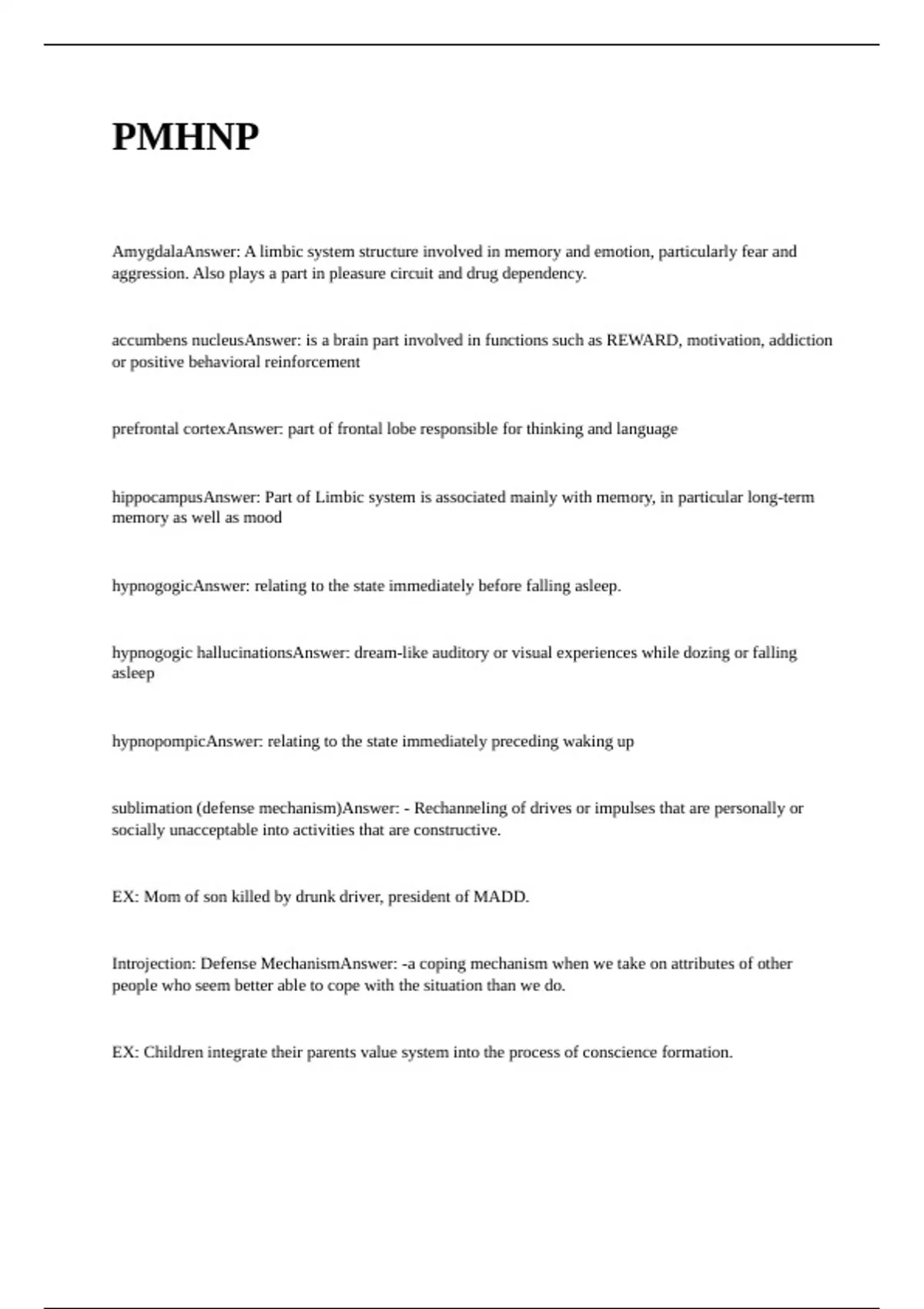 PMHNP

AmygdalaAnswer: A limbic system structure involved in memory and emotion, particularly fear and aggression. Also plays a part in pleasure circuit and drug dependency.

accumbens nucleusAnswer: is a brain part involved in functions such as REWARD, motivation, addiction or positive behavioral reinforcement

prefrontal cortexAnswer: part of frontal lobe responsible for thinking and language

hippocampusAnswer: Part of Limbic system is associated mainly with memory, in particular long-term memory as well as mood

hypnogogicAnswer: relating to the state immediately before falling asleep.

hypnogogic hallucinationsAnswer: dream-like auditory or visual experiences while dozing or falling asleep

hypnopompicAnswer: relating to the state immediately preceding waking up

sublimation (defense mechanism)Answer: - Rechanneling of drives or impulses that are personally or socially unacceptable into activities that are constructive.

EX: Mom of son killed by drunk driver, president of MADD.

Introjection: Defense MechanismAnswer: -a coping mechanism when we take on attributes of other people who seem better able to cope with the situation than we do.

EX: Children integrate their parents value system into the process of conscience formation.